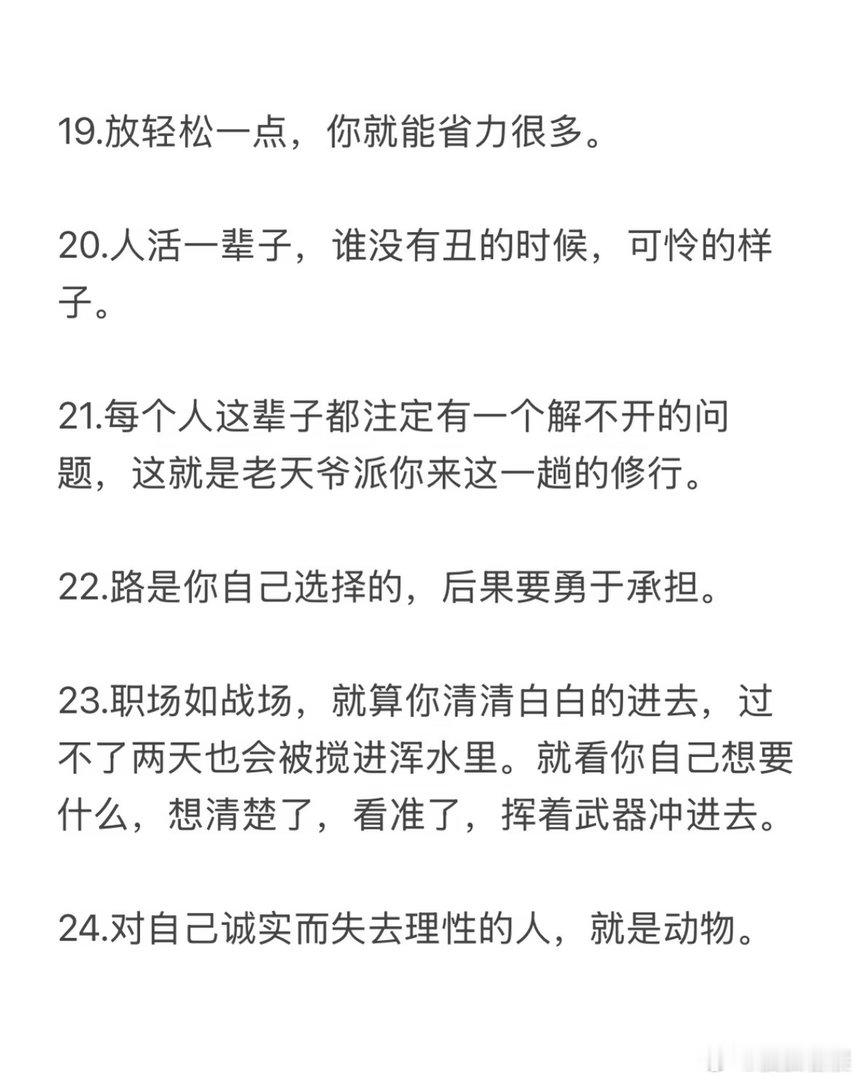 19.放轻松一点，你就能省力很多。

20.人活一辈子，谁没有丑的时候，可怜的样子。

21.每个人这辈子都注定有一个解不开的问题，这就是老天爷派你来这一趟的修行。

22.路是你自己选择的，后果要勇于承担。

23.职场如战场，就算你清清白白的进去，过不了两天也会被搅进浑水里。就看你自己想要什么，想清楚了，看准了，挥着武器冲进去。

24.对自己诚实而失去理性的人，就是动物。